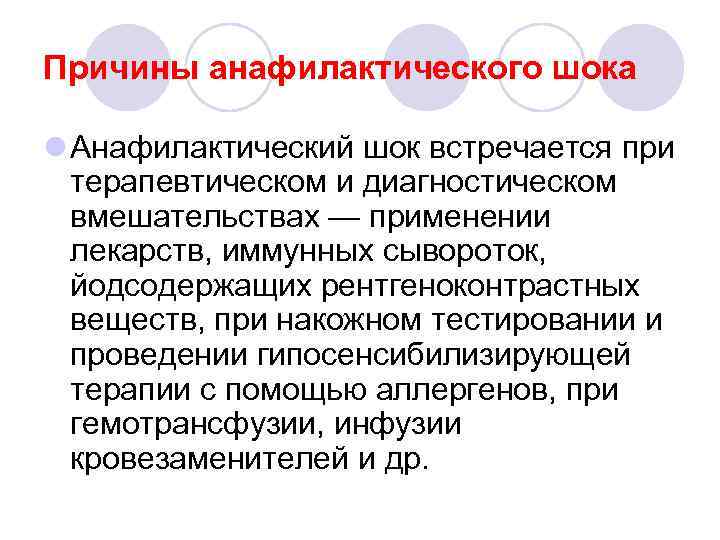 Причины анафилактического шока

Анафилактический шок встречается при терапевтическом и диагностическом вмешательствах — применении лекарств, иммунных сывороток, йодсодержащих рентгеноконтрастных веществ, при накожном тестировании и проведении гипосенсибилизирующей терапии с помощью аллергенов, при гемотрансфузии, инфузии кровезаменителей и др.